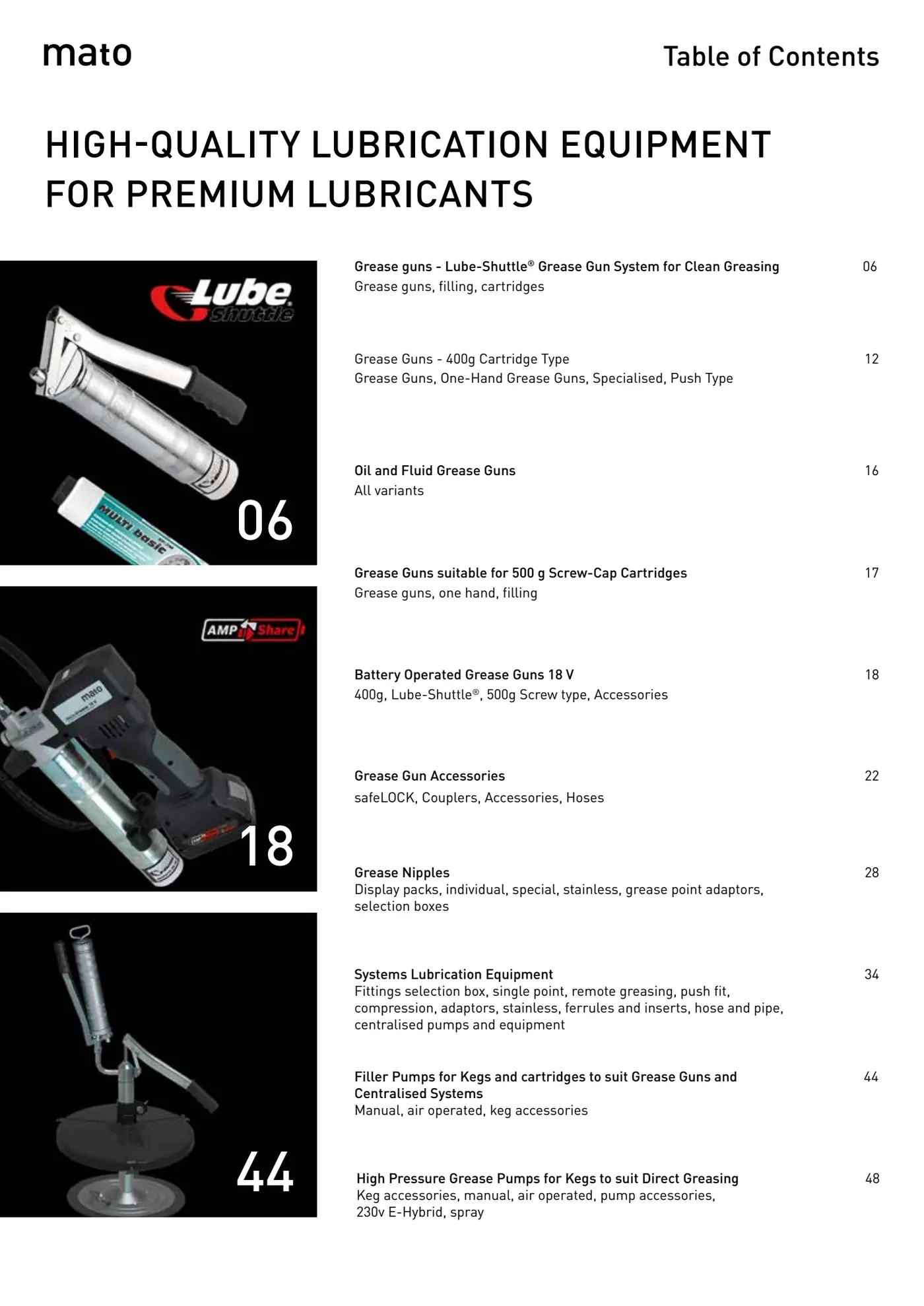 mato

Table of Contents

HIGH-QUALITY LUBRICATION EQUIPMENT FOR PREMIUM LUBRICANTS

Lube Shuttle

MULTI basic

06

AMP Share

mato

18

44

Grease guns - Lube-Shuttle® Grease Gun System for Clean Greasing 06
Grease guns, filling, cartridges

Grease Guns - 400g Cartridge Type 12
Grease Guns, One-Hand Grease Guns, Specialised, Push Type

Oil and Fluid Grease Guns 16
All variants

Grease Guns suitable for 500 g Screw-Cap Cartridges 17
Grease guns, one hand, filling

Battery Operated Grease Guns 18 V 18
400g, Lube-Shuttle®, 500g Screw type, Accessories

Grease Gun Accessories 22
safeLOCK, Couplers, Accessories, Hoses

Grease Nipples 28
Display packs, individual, special, stainless, grease point adaptors, selection boxes

Systems Lubrication Equipment 34
Fittings selection box, single point, remote greasing, push fit, compression, adaptors, stainless, ferrules and inserts, hose and pipe, centralised pumps and equipment

Filler Pumps for Kegs and cartridges to suit Grease Guns and Centralised Systems 44
Manual, air operated, keg accessories

High Pressure Grease Pumps for Kegs to suit Direct Greasing 48
Keg accessories, manual, air operated, pump accessories, 230v E-Hybrid, spray